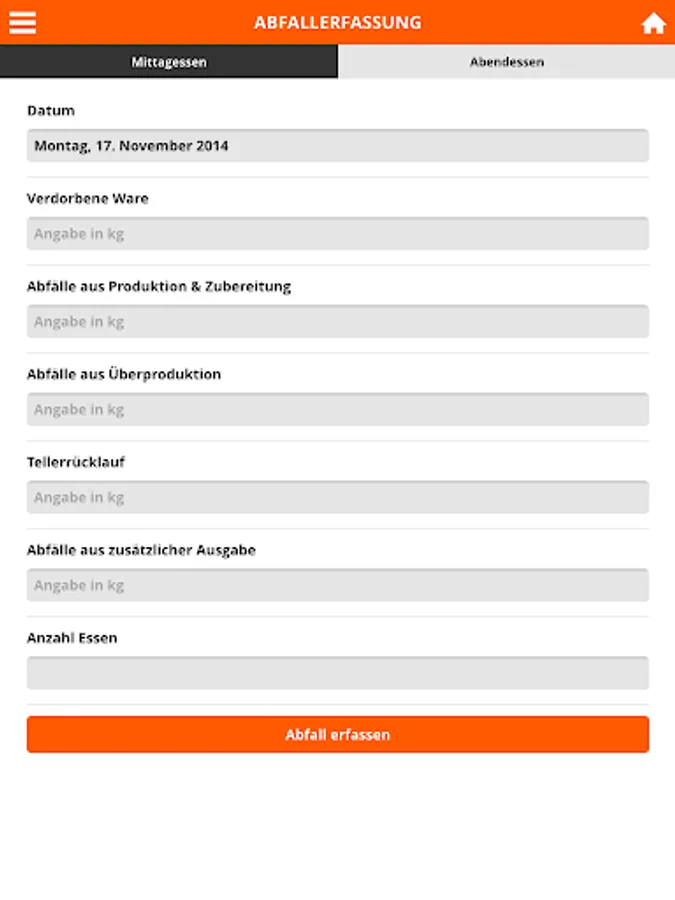 ABFALLERFASSUNG

Mittagessen

Abendessen

Datum

Montag, 17. November 2014

Verdorbene Ware

Angabe in kg

Abfälle aus Produktion & Zubereitung

Angabe in kg

Abfälle aus Überproduktion

Angabe in kg

Tellerrücklauf

Angabe in kg

Abfälle aus zusätzlicher Ausgabe

Angabe in kg

Anzahl Essen

Abfall erfassen